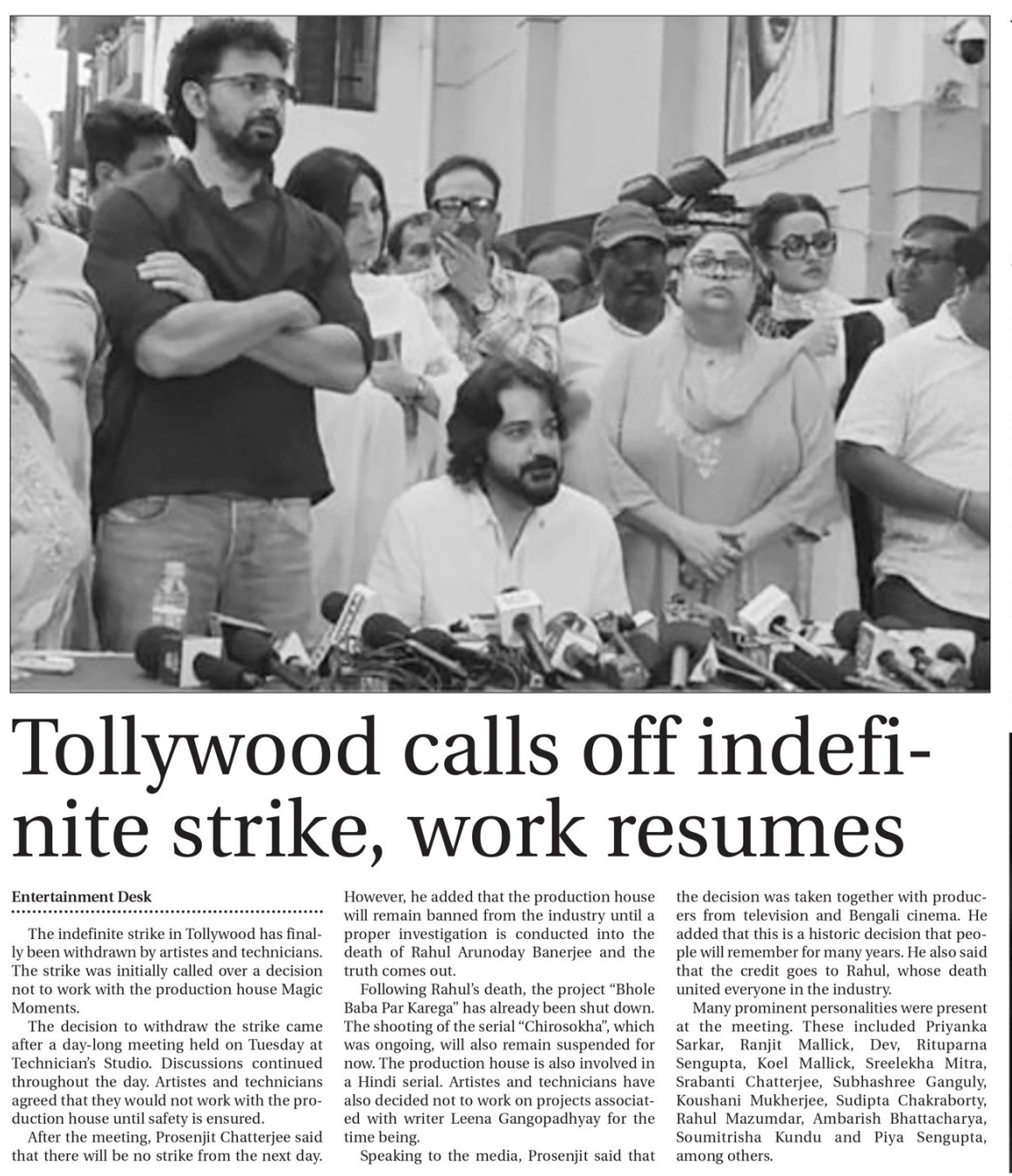 Tollywood calls off indefinite strike, work resumes

Entertainment Desk

The indefinite strike in Tollywood has finally been withdrawn by artistes and technicians. The strike was initially called over a decision not to work with the production house Magic Moments.

The decision to withdraw the strike came after a day-long meeting held on Tuesday at Technician's Studio. Discussions continued throughout the day. Artistes and technicians agreed that they would not work with the production house until safety is ensured.

After the meeting, Prosenjit Chatterjee said that there will be no strike from the next day. However, he added that the production house will remain banned from the industry until a proper investigation is conducted into the death of Rahul Arunoday Banerjee and the truth comes out.

Following Rahul's death, the project "Bhole Baba Par Karega" has already been shut down. The shooting of the serial "Chirosokha", which was ongoing, will also remain suspended for now. The production house is also involved in a Hindi serial. Artistes and technicians have also decided not to work on projects associated with writer Leena Gangopadhyay for the time being.

Speaking to the media, Prosenjit said that the decision was taken together with producers from television and Bengali cinema. He added that this is a historic decision that people will remember for many years. He also said that the credit goes to Rahul, whose death united everyone in the industry.

Many prominent personalities were present at the meeting. These included Priyanka Sarkar, Ranjit Mallick, Dev, Rituparna Sengupta, Koel Mallick, Sreelekha Mitra, Srabanti Chatterjee, Subhashree Ganguly, Koushani Mukherjee, Sudipta Chakraborty, Rahul Mazumdar, Ambarish Bhattacharya, Soumitrisha Kundu and Piya Sengupta, among others.